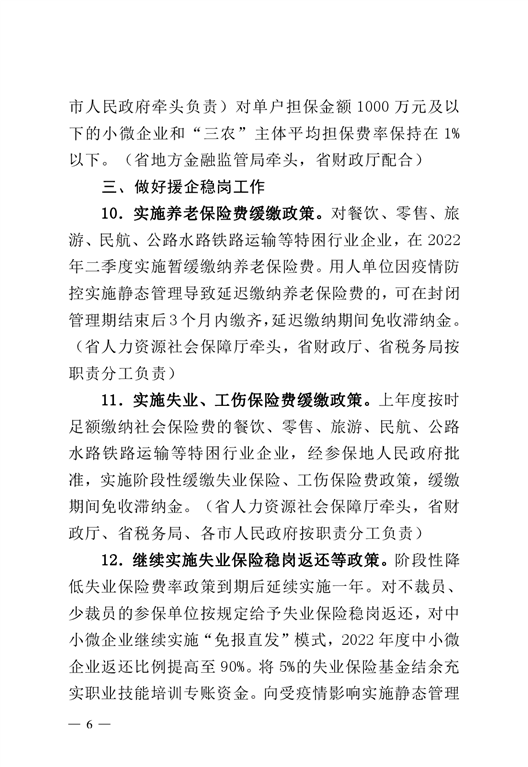 市人民政府牵头负责）对单户担保金额1000万元及以下的小微企业和“三农”主体平均担保费率保持在1%以下。（省地方金融监管局牵头，省财政厅配合）

三、做好援企稳岗工作

10．实施养老保险费缓缴政策。对餐饮、零售、旅游、民航、公路水路铁路运输等特困行业企业，在2022年二季度实施暂缓缴纳养老保险费。用人单位因疫情防控实施静态管理导致延迟缴纳养老保险费的，可在封闭管理期结束后3个月内缴齐，延迟缴纳期间免收滞纳金。（省人力资源社会保障厅牵头，省财政厅、省税务局按职责分工负责）

11．实施失业、工伤保险费缓缴政策。上年度按时足额缴纳社会保险费的餐饮、零售、旅游、民航、公路水路铁路运输等特困行业企业，经参保地人民政府批准，实施阶段性缓缴失业保险、工伤保险费政策，缓缴期间免收滞纳金。（省人力资源社会保障厅牵头，省财政厅、省税务局、各市人民政府按职责分工负责）

12．继续实施失业保险稳岗返还等政策。阶段性降低失业保险费率政策到期后延续实施一年。对不裁员、少裁员的参保单位按规定给予失业保险稳岗返还，对中小微企业继续实施“免报直发”模式，2022年度中小微企业返还比例提高至90%。将5%的失业保险基金结余充实职业技能培训专账资金。向受疫情影响实施静态管理

— 6 —